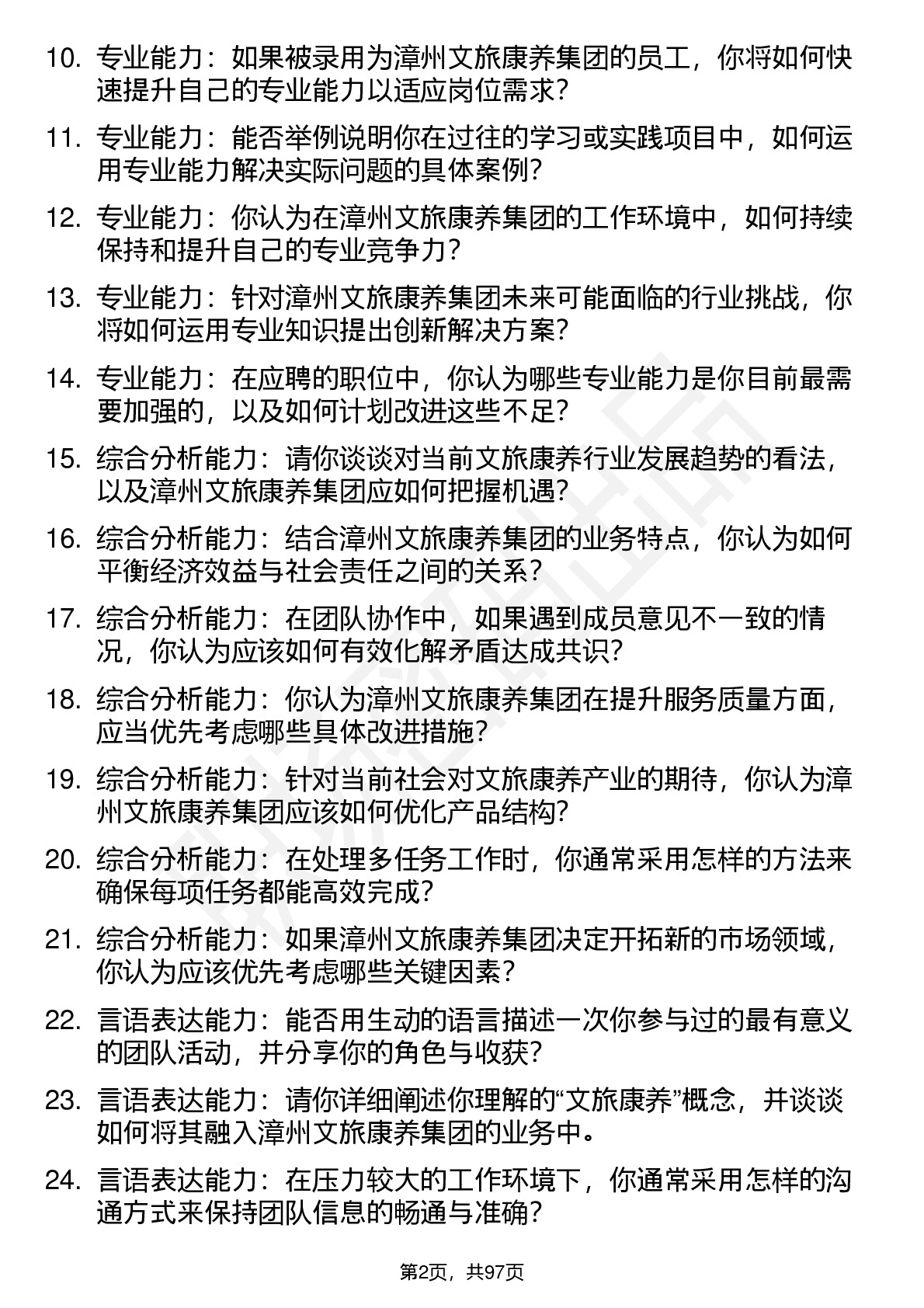 10. 专业能力：如果被录用为漳州文旅康养集团的员工，你将如何快速提升自己的专业能力以适应岗位需求？

11. 专业能力：能否举例说明你在过往的学习或实践项目中，如何运用专业能力解决实际问题的具体案例？

12. 专业能力：你认为在漳州文旅康养集团的工作环境中，如何持续保持和提升自己的专业竞争力？

13. 专业能力：针对漳州文旅康养集团未来可能面临的行业挑战，你将如何运用专业知识提出创新解决方案？

14. 专业能力：在应聘的职位中，你认为哪些专业能力是你目前最需要加强的，以及如何计划改进这些不足？

15. 综合分析能力：请你谈谈对当前文旅康养行业发展趋势的看法，以及漳州文旅康养集团应如何把握机遇？

16. 综合分析能力：结合漳州文旅康养集团的业务特点，你认为如何平衡经济效益与社会责任之间的关系？

17. 综合分析能力：在团队协作中，如果遇到成员意见不一致的情况，你认为应该如何有效化解矛盾达成共识？

18. 综合分析能力：你认为漳州文旅康养集团在提升服务质量方面，应当优先考虑哪些具体改进措施？

19. 综合分析能力：针对当前社会对文旅康养产业的期待，你认为漳州文旅康养集团应该如何优化产品结构？

20. 综合分析能力：在处理多任务工作时，你通常采用怎样的方法来确保每项任务都能高效完成？

21. 综合分析能力：如果漳州文旅康养集团决定开拓新的市场领域，你认为应该优先考虑哪些关键因素？

22. 言语表达能力：能否用生动的语言描述一次你参与过的最有意义的团队活动，并分享你的角色与收获？

23. 言语表达能力：请你详细阐述你理解的“文旅康养”概念，并谈谈如何将其融入漳州文旅康养集团的业务中。

24. 言语表达能力：在压力较大的工作环境下，你通常采用怎样的沟通方式来保持团队信息的畅通与准确？

第2页，共97页